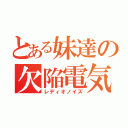 とある妹達の欠陥電気
レディオノイズ